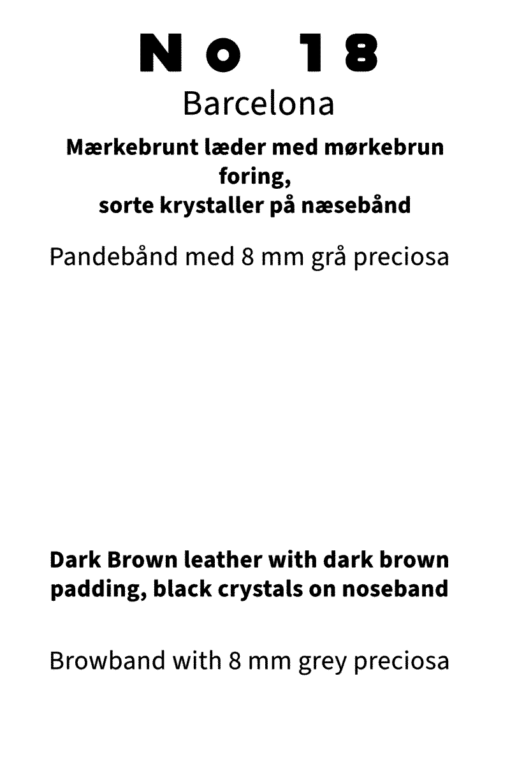 No 18
Barcelona
Mærkebrunt læder med mørkebrun foring,
sorte krystaller på næsebånd

Pandebånd med 8 mm grå preciosa

Dark Brown leather with dark brown padding, black crystals on noseband

Browband with 8 mm grey preciosa